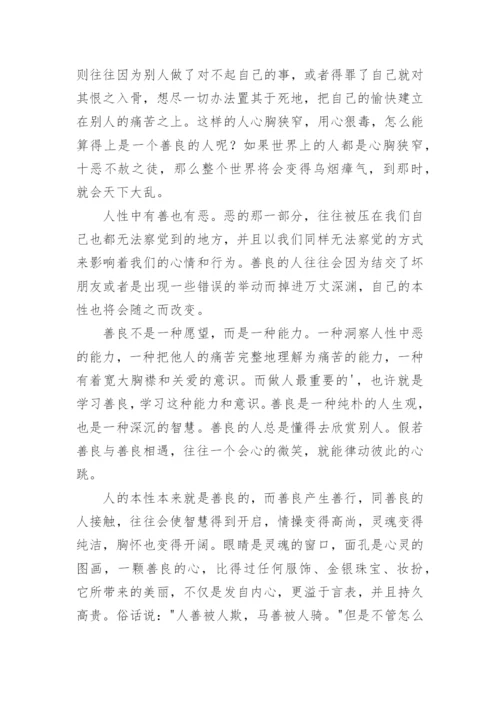 则往往因为别人做了对不起自己的事，或者得罪了自己就对其恨之入骨，想尽一切办法置其于死地，把自己的愉快建立在别人的痛苦之上。这样的人心胸狭窄，用心狠毒，怎么能算得上是一个善良的人呢？如果世界上的人都是心胸狭窄，十恶不赦之徒，那么整个世界将会变得乌烟瘴气，到那时，就会天下大乱。

人性中有善也有恶。恶的那一部分，往往被压在我们自己也都无法察觉到的地方，并且以我们同样无法察觉的方式来影响着我们的心情和行为。善良的人往往会因为结交了坏朋友或者是出现一些错误的举动而掉进万丈深渊，自己的本性也将会随之而改变。

善良不是一种愿望，而是一种能力。一种洞察人性中恶的能力，一种把他人的痛苦完整地理解为痛苦的能力，一种有着宽大胸襟和关爱的意识。而做人最重要的'，也许就是学习善良，学习这种能力和意识。善良是一种纯朴的人生观，也是一种深沉的智慧。善良的人总是懂得去欣赏别人。假若善良与善良相遇，往往一个会心的微笑，就能律动彼此的心跳。

人的本性本来就是善良的，而善良产生善行，同善良的人接触，往往会使智慧得到开启，情操变得高尚，灵魂变得纯洁，胸怀也变得开阔。眼睛是灵魂的窗口，面孔是心灵的图画，一颗善良的心，比得过任何服饰、金银珠宝、妆扮，它所带来的美丽，不仅是发自内心，更溢于言表，并且持久高贵。俗话说："人善被人欺，马善被人骑。"但是不管怎么